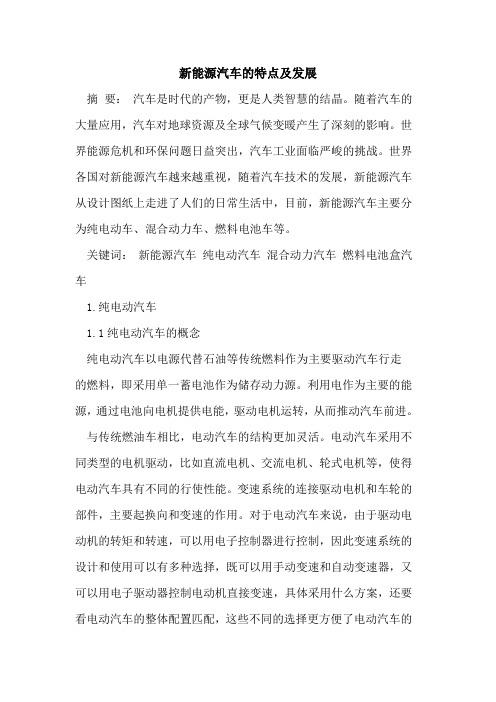 新能源汽车的特点及发展

摘 要： 汽车是时代的产物，更是人类智慧的结晶。随着汽车的大量应用，汽车对地球资源及全球气候变暖产生了深刻的影响。世界能源危机和环保问题日益突出，汽车工业面临严峻的挑战。世界各国对新能源汽车越来越重视，随着汽车技术的发展，新能源汽车从设计图纸上走进了人们的日常生活中，目前，新能源汽车主要分为纯电动车、混合动力车、燃料电池车等。

关键词： 新能源汽车 纯电动汽车 混合动力汽车 燃料电池盒汽车

1.纯电动汽车

1.1纯电动汽车的概念

纯电动汽车以电源代替石油等传统燃料作为主要驱动汽车行走的燃料，即采用单一蓄电池作为储存动力源。利用电作为主要的能源，通过电池向电机提供电能，驱动电机运转，从而推动汽车前进。

与传统燃油车相比，电动汽车的结构更加灵活。电动汽车采用不同类型的电机驱动，比如直流电机、交流电机、轮式电机等，使得电动汽车具有不同的行使性能。变速系统的连接驱动电机和车轮的部件，主要起换向和变速的作用。对于电动汽车来说，由于驱动电动机的转矩和转速，可以用电子控制器进行控制，因此变速系统的设计和使用可以有多种选择，既可以用手动变速和自动变速器，又可以用电子驱动器控制电动机直接变速，具体采用什么方案，还要看电动汽车的整体配置匹配，这些不同的选择更方便了电动汽车的